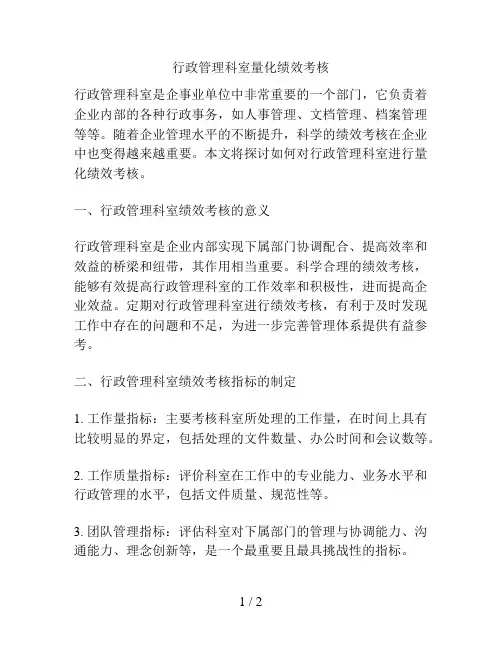 行政管理科室量化绩效考核

行政管理科室是企事业单位中非常重要的一个部门，它负责着企业内部的各种行政事务，如人事管理、文档管理、档案管理等等。随着企业管理水平的不断提升，科学的绩效考核在企业中也变得越来越重要。本文将探讨如何对行政管理科室进行量化绩效考核。

一、行政管理科室绩效考核的意义

行政管理科室是企业内部实现下属部门协调配合、提高效率和效益的桥梁和纽带，其作用相当重要。科学合理的绩效考核，能够有效提高行政管理科室的工作效率和积极性，进而提高企业效益。定期对行政管理科室进行绩效考核，有利于及时发现工作中存在的问题和不足，为进一步完善管理体系提供有益参考。

二、行政管理科室绩效考核指标的制定

1. 工作量指标：主要考核科室所处理的工作量，在时间上具有比较明显的界定，包括处理的文件数量、办公时间和会议数等。

2. 工作质量指标：评价科室在工作中的专业能力、业务水平和行政管理的水平，包括文件质量、规范性等。

3. 团队管理指标：评估科室对下属部门的管理与协调能力、沟通能力、理念创新等，是一个最重要且最具挑战性的指标。

1 / 2